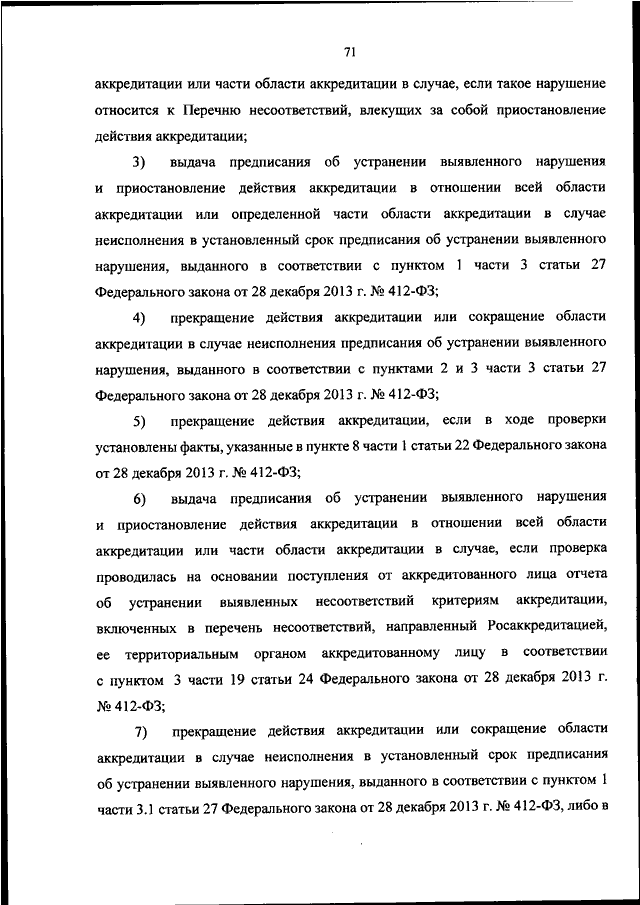 71

аккредитации или части области аккредитации в случае, если такое нарушение относится к Перечню несоответствий, влекущих за собой приостановление действия аккредитации;

3) выдача предписания об устранении выявленного нарушения и приостановление действия аккредитации в отношении всей области аккредитации или определенной части области аккредитации в случае неисполнения в установленный срок предписания об устранении выявленного нарушения, выданного в соответствии с пунктом 1 части 3 статьи 27 Федерального закона от 28 декабря 2013 г. № 412-ФЗ;

4) прекращение действия аккредитации или сокращение области аккредитации в случае неисполнения предписания об устранении выявленного нарушения, выданного в соответствии с пунктами 2 и 3 части 3 статьи 27 Федерального закона от 28 декабря 2013 г. № 412-ФЗ;

5) прекращение действия аккредитации, если в ходе проверки установлены факты, указанные в пункте 8 части 1 статьи 22 Федерального закона от 28 декабря 2013 г. № 412-ФЗ;

6) выдача предписания об устранении выявленного нарушения и приостановление действия аккредитации в отношении всей области аккредитации или части области аккредитации в случае, если проверка проводилась на основании поступления от аккредитованного лица отчета об устранении выявленных несоответствий критериям аккредитации, включенных в перечень несоответствий, направленный Росаккредитацией, ее территориальным органом аккредитованному лицу в соответствии с пунктом 3 части 19 статьи 24 Федерального закона от 28 декабря 2013 г. № 412-ФЗ;

7) прекращение действия аккредитации или сокращение области аккредитации в случае неисполнения в установленный срок предписания об устранении выявленного нарушения, выданного в соответствии с пунктом 1 части 3.1 статьи 27 Федерального закона от 28 декабря 2013 г. № 412-ФЗ, либо в